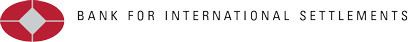 BANK FOR INTERNATIONAL SETTLEMENTS